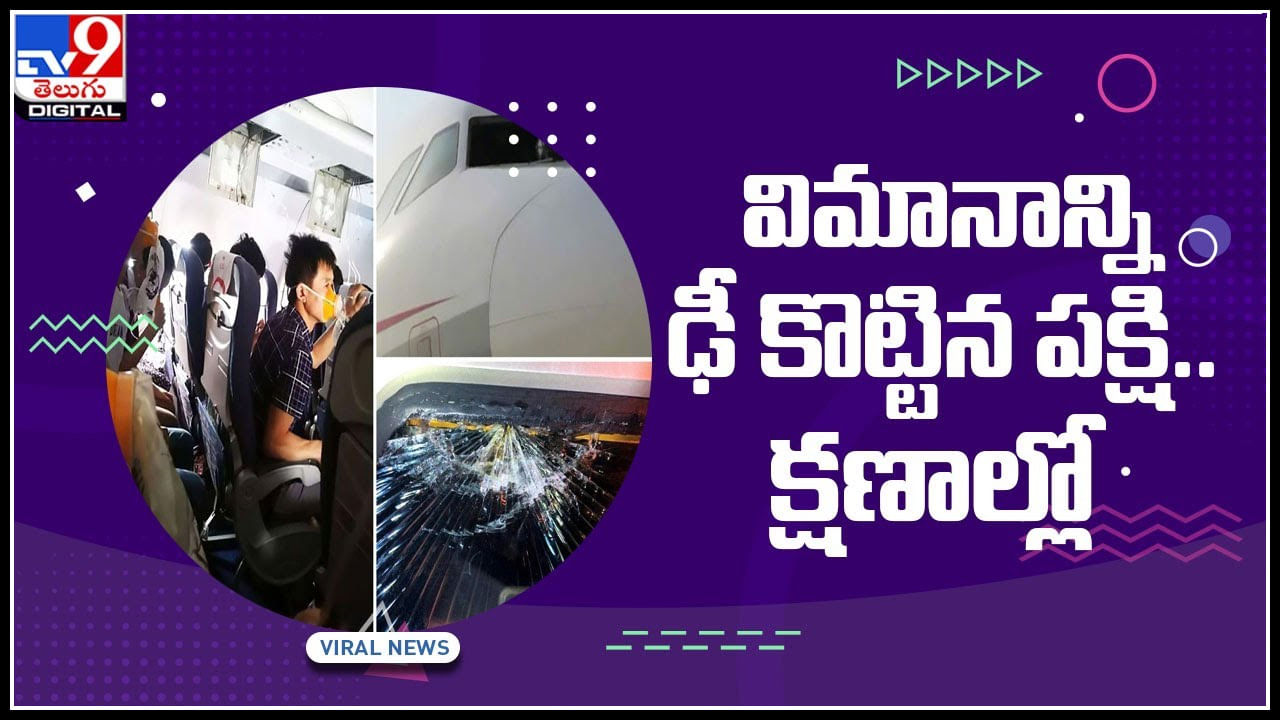 TV9 తెలుగు DIGITAL

విమానాన్ని ఢీ కొట్టిన పక్షి.. క్షణాల్లో

VIRAL NEWS